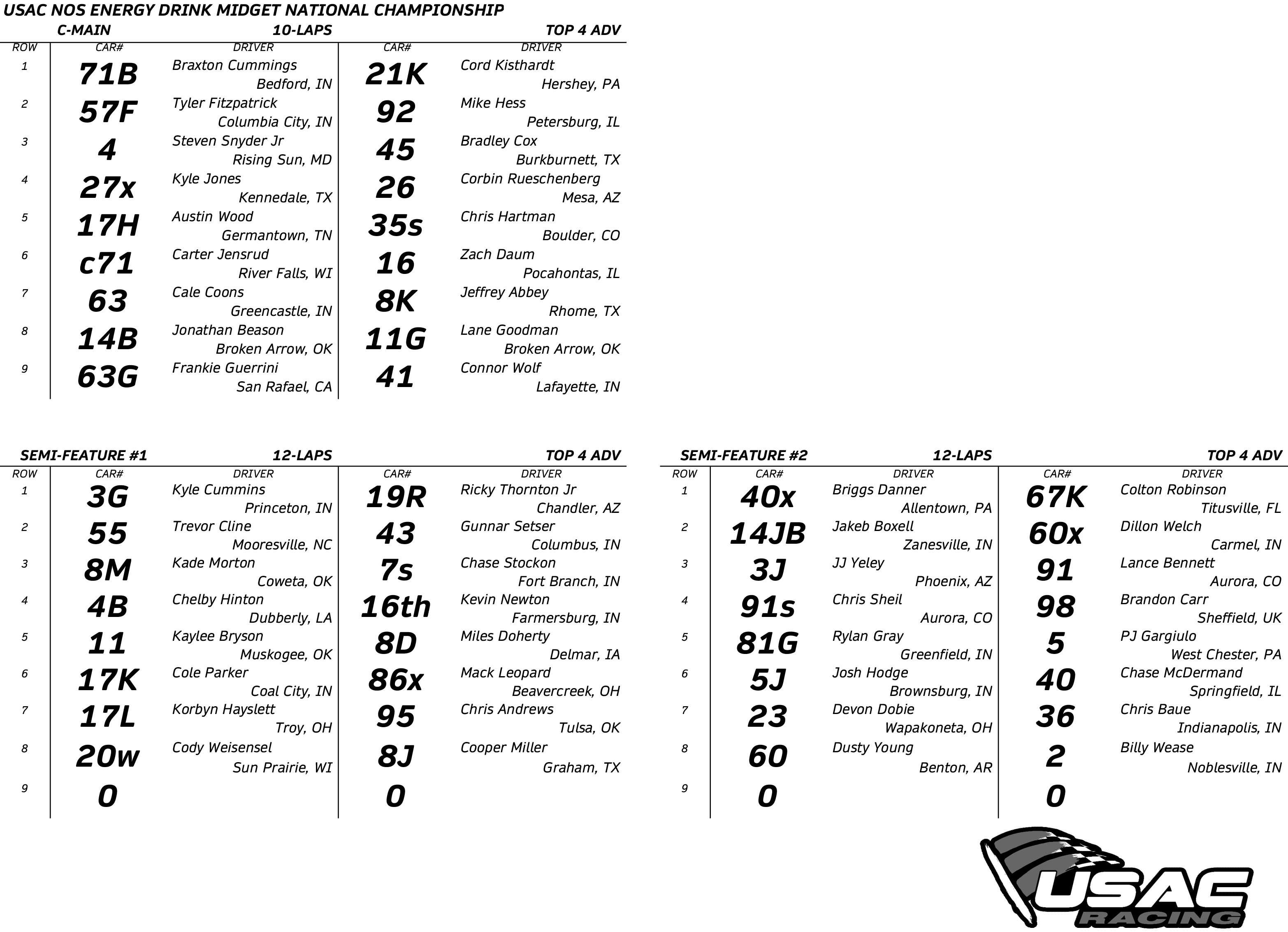 USAC NOS ENERGY DRINK MIDGET NATIONAL CHAMPIONSHIP

C-MAIN 10-LAPS TOP 4 ADV

| ROW | CAR# | DRIVER | CAR# | DRIVER |
|---|---|---|---|---|
| 1 | 71B | Braxton Cummings Bedford, IN | 21K | Cord Kisthardt Hershey, PA |
| 2 | 57F | Tyler Fitzpatrick Columbia City, IN | 92 | Mike Hess Petersburg, IL |
| 3 | 4 | Steven Snyder Jr Rising Sun, MD | 45 | Bradley Cox Burkburnett, TX |
| 4 | 27x | Kyle Jones Kennedale, TX | 26 | Corbin Rueschenberg Mesa, AZ |
| 5 | 17H | Austin Wood Germantown, TN | 35s | Chris Hartman Boulder, CO |
| 6 | c71 | Carter Jensrud River Falls, WI | 16 | Zach Daum Pocahontas, IL |
| 7 | 63 | Cale Coons Greencastle, IN | 8K | Jeffrey Abbey Rhome, TX |
| 8 | 14B | Jonathan Beason Broken Arrow, OK | 11G | Lane Goodman Broken Arrow, OK |
| 9 | 63G | Frankie Guerrini San Rafael, CA | 41 | Connor Wolf Lafayette, IN |

SEMI-FEATURE #1 12-LAPS TOP 4 ADV

| ROW | CAR# | DRIVER | CAR# | DRIVER |
|---|---|---|---|---|
| 1 | 3G | Kyle Cummins Princeton, IN | 19R | Ricky Thornton Jr Chandler, AZ |
| 2 | 55 | Trevor Cline Mooresville, NC | 43 | Gunnar Setser Columbus, IN |
| 3 | 8M | Kade Morton Coweta, OK | 7s | Chase Stockon Fort Branch, IN |
| 4 | 4B | Chelby Hinton Dubberly, LA | 16th | Kevin Newton Farmersburg, IN |
| 5 | 11 | Kaylee Bryson Muskogee, OK | 8D | Miles Doherty Delmar, IA |
| 6 | 17K | Cole Parker Coal City, IN | 86x | Mack Leopard Beavercreek, OH |
| 7 | 17L | Korbyn Hayslett Troy, OH | 95 | Chris Andrews Tulsa, OK |
| 8 | 20w | Cody Weisensel Sun Prairie, WI | 8J | Cooper Miller Graham, TX |
| 9 | 0 | | 0 | |

SEMI-FEATURE #2 12-LAPS TOP 4 ADV

| ROW | CAR# | DRIVER | CAR# | DRIVER |
|---|---|---|---|---|
| 1 | 40x | Briggs Danner Allentown, PA | 67K | Colton Robinson Titusville, FL |
| 2 | 14JB | Jakeb Boxell Zanesville, IN | 60x | Dillon Welch Carmel, IN |
| 3 | 3J | JJ Yeley Phoenix, AZ | 91 | Lance Bennett Aurora, CO |
| 4 | 91s | Chris Sheil Aurora, CO | 98 | Brandon Carr Sheffield, UK |
| 5 | 81G | Rylan Gray Greenfield, IN | 5 | PJ Gargiulo West Chester, PA |
| 6 | 5J | Josh Hodge Brownsburg, IN | 40 | Chase McDermand Springfield, IL |
| 7 | 23 | Devon Dobie Wapakoneta, OH | 36 | Chris Baue Indianapolis, IN |
| 8 | 60 | Dusty Young Benton, AR | 2 | Billy Wease Noblesville, IN |
| 9 | 0 | | 0 | |

USAC RACING